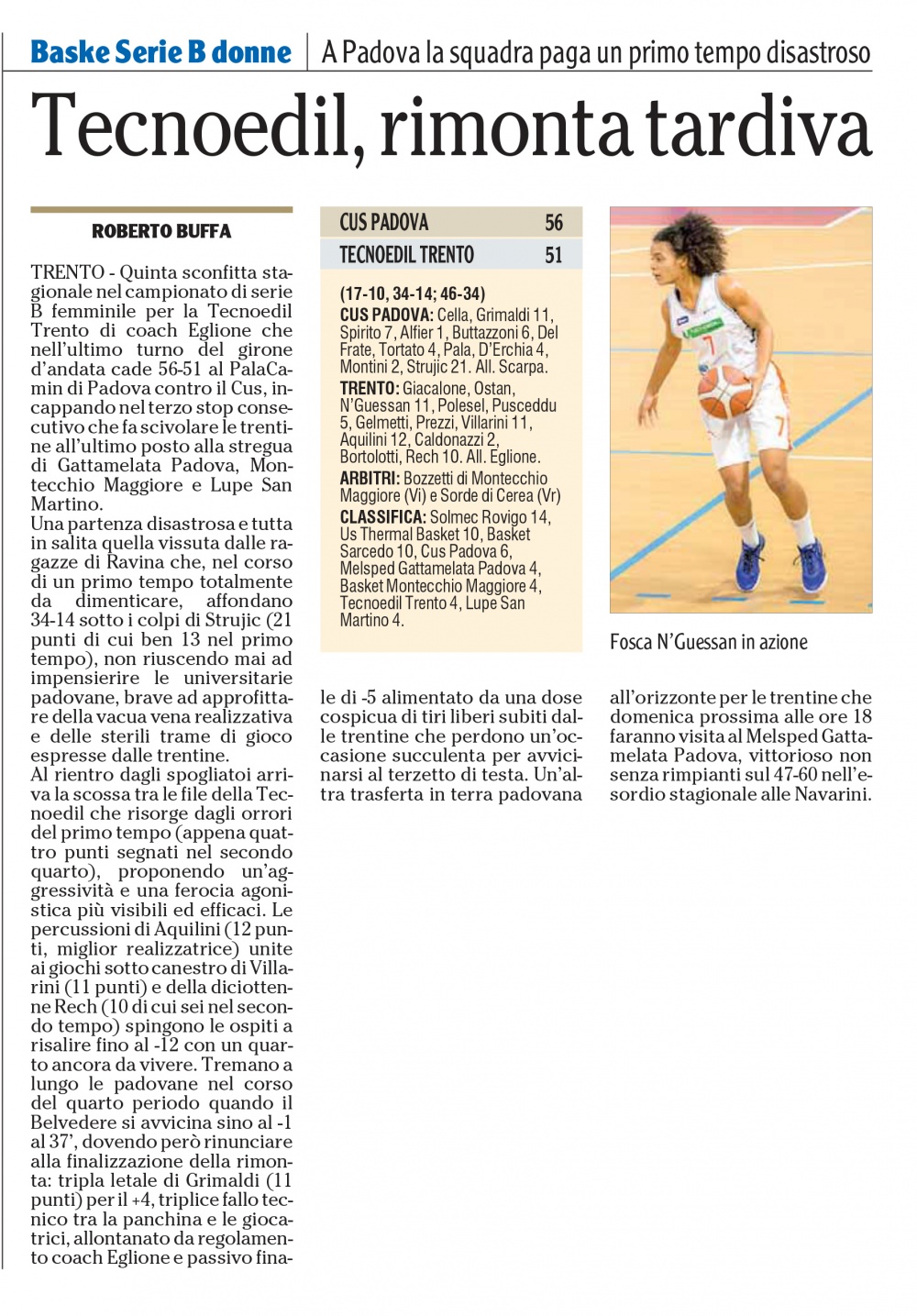 Baske Serie B donne | A Padova la squadra paga un primo tempo disastroso

Tecnoedil, rimonta tardiva

ROBERTO BUFFA

TRENTO - Quinta sconfitta stagionale nel campionato di serie B femminile per la Tecnoedil Trento di coach Eglione che nell'ultimo turno del girone d'andata cade 56-51 al PalaCamin di Padova contro il Cus, incappando nel terzo stop consecutivo che fa scivolare le trentine all'ultimo posto alla stregua di Gattamelata Padova, Montecchio Maggiore e Lupe San Martino.

Una partenza disastrosa e tutta in salita quella vissuta dalle ragazze di Ravina che, nel corso di un primo tempo totalmente da dimenticare, affondano 34-14 sotto i colpi di Strujic (21 punti di cui ben 13 nel primo tempo), non riuscendo mai ad impensierire le universitarie padovane, brave ad approfittare della vacua vena realizzativa e delle sterili trame di gioco espresse dalle trentine.

Al rientro dagli spogliatoi arriva la scossa tra le file della Tecnoedil che risorge dagli orrori del primo tempo (appena quattro punti segnati nel secondo quarto), proponendo un'aggressività e una ferocia agonistica più visibili ed efficaci. Le percussioni di Aquilini (12 punti, miglior realizzatrice) unite ai giochi sotto canestro di Villarini (11 punti) e della diciottenne Rech (10 di cui sei nel secondo tempo) spingono le ospiti a risalire fino al -12 con un quarto ancora da vivere. Tremano a lungo le padovane nel corso del quarto periodo quando il Belvedere si avvicina sino al -1 al 37', dovendo però rinunciare alla finalizzazione della rimonta: tripla letale di Grimaldi (11 punti) per il +4, triplice fallo tecnico tra la panchina e le giocatrici, allontanato da regolamento coach Eglione e passivo finale di -5 alimentato da una dose cospicua di tiri liberi subiti dalle trentine che perdono un'occasione succulenta per avvicinarsi al terzetto di testa. Un'altra trasferta in terra padovana all'orizzonte per le trentine che domenica prossima alle ore 18 faranno visita al Melsped Gattamelata Padova, vittorioso non senza rimpianti sul 47-60 nell'esordio stagionale alle Navarini.

CUS PADOVA 56
TECNOEDIL TRENTO 51

(17-10, 34-14; 46-34)
CUS PADOVA: Cella, Grimaldi 11, Spirito 7, Alfier 1, Buttazzoni 6, Del Frate, Tortato 4, Pala, D'Erchia 4, Montini 2, Strujic 21. All. Scarpa.
TRENTO: Giacalone, Ostan, N'Guessan 11, Polesel, Pusceddu 5, Gelmetti, Prezzi, Villarini 11, Aquilini 12, Caldonazzi 2, Bortolotti, Rech 10. All. Eglione.
ARBITRI: Bozzetti di Montecchio Maggiore (Vi) e Sorde di Cerea (Vr)
CLASSIFICA: Solmec Rovigo 14, Us Thermal Basket 10, Basket Sarcedo 10, Cus Padova 6, Melsped Gattamelata Padova 4, Basket Montecchio Maggiore 4, Tecnoedil Trento 4, Lupe San Martino 4.

Fosca N'Guessan in azione